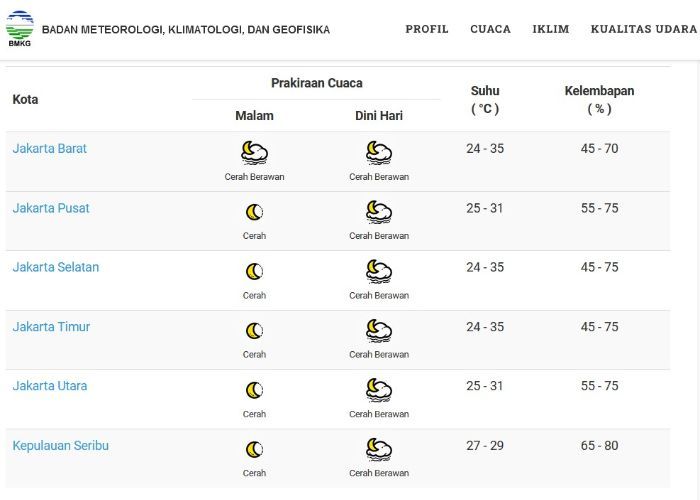 BMKG BADAN METEOROLOGI, KLIMATOLOGI, DAN GEOFISIKA

PROFIL CUACA IKLIM KUALITAS UDARA

| Kota | Prakiraan Cuaca Malam | Prakiraan Cuaca Dini Hari | Suhu ( °C ) | Kelembapan ( % ) |
|---|---|---|---|---|
| Jakarta Barat | Cerah Berawan | Cerah Berawan | 24 - 35 | 45 - 70 |
| Jakarta Pusat | Cerah | Cerah Berawan | 25 - 31 | 55 - 75 |
| Jakarta Selatan | Cerah | Cerah Berawan | 24 - 35 | 45 - 75 |
| Jakarta Timur | Cerah | Cerah Berawan | 24 - 35 | 45 - 75 |
| Jakarta Utara | Cerah | Cerah Berawan | 25 - 31 | 55 - 75 |
| Kepulauan Seribu | Cerah | Cerah Berawan | 27 - 29 | 65 - 80 |